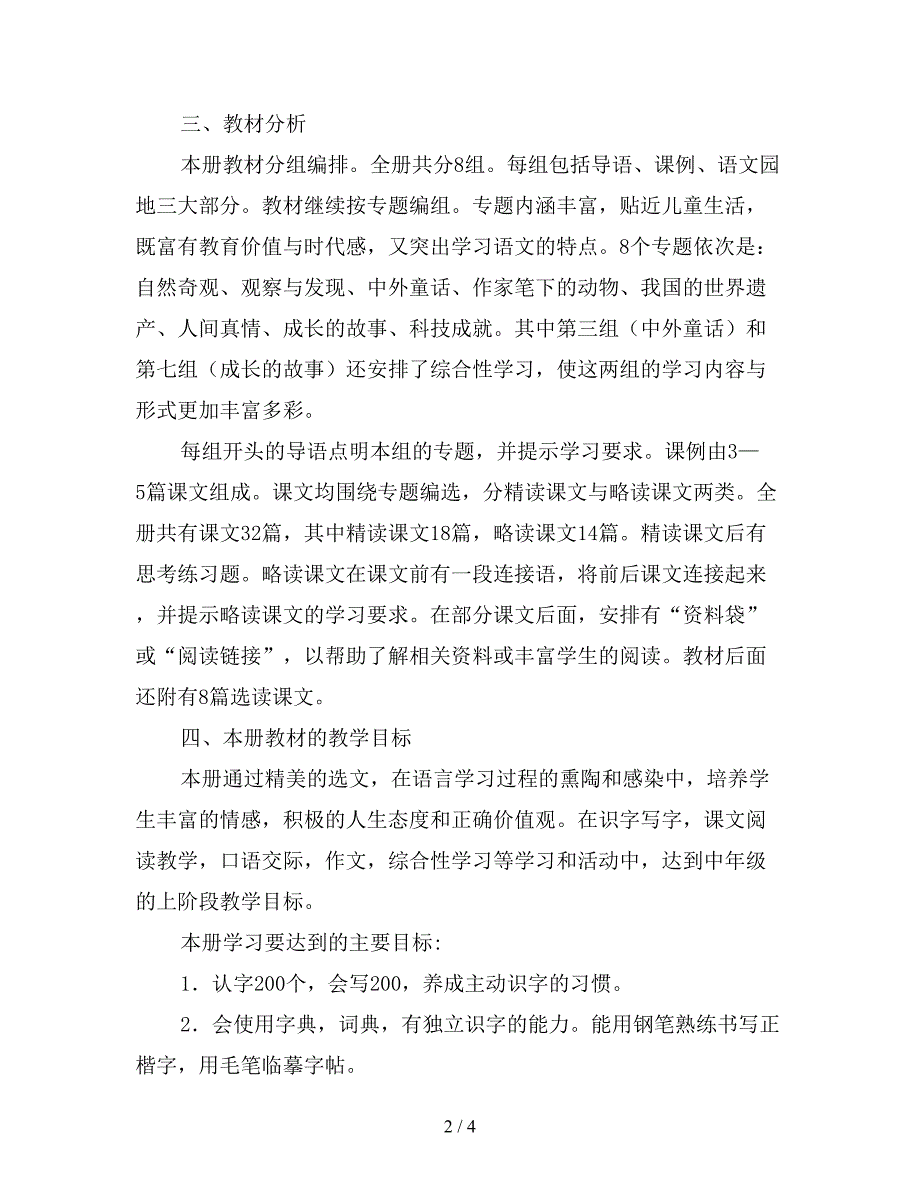 三、教材分析

本册教材分组编排。全册共分8组。每组包括导语、课例、语文园地三大部分。教材继续按专题编组。专题内涵丰富，贴近儿童生活，既富有教育价值与时代感，又突出学习语文的特点。8个专题依次是：自然奇观、观察与发现、中外童话、作家笔下的动物、我国的世界遗产、人间真情、成长的故事、科技成就。其中第三组（中外童话）和第七组（成长的故事）还安排了综合性学习，使这两组的学习内容与形式更加丰富多彩。

每组开头的导语点明本组的专题，并提示学习要求。课例由3—5篇课文组成。课文均围绕专题编选，分精读课文与略读课文两类。全册共有课文32篇，其中精读课文18篇，略读课文14篇。精读课文后有思考练习题。略读课文在课文前有一段连接语，将前后课文连接起来，并提示略读课文的学习要求。在部分课文后面，安排有“资料袋”或“阅读链接”，以帮助了解相关资料或丰富学生的阅读。教材后面还附有8篇选读课文。

四、本册教材的教学目标

本册通过精美的选文，在语言学习过程的熏陶和感染中，培养学生丰富的情感，积极的人生态度和正确价值观。在识字写字，课文阅读教学，口语交际，作文，综合性学习等学习和活动中，达到中年级的上阶段教学目标。

本册学习要达到的主要目标:

1．认字200个，会写200，养成主动识字的习惯。

2．会使用字典，词典，有独立识字的能力。能用钢笔熟练书写正楷字，用毛笔临摹字帖。

2 / 4